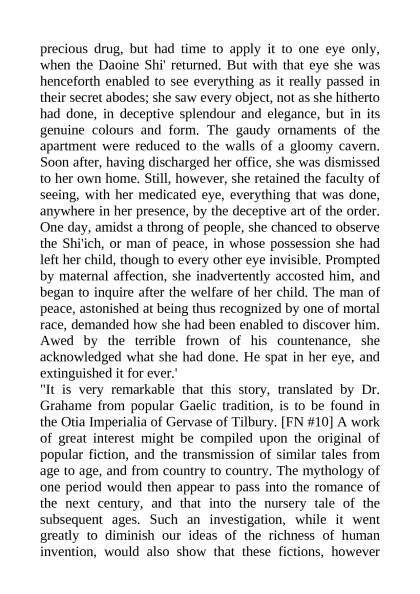 precious drug, but had time to apply it to one eye only, when the Daoine Shi' returned. But with that eye she was henceforth enabled to see everything as it really passed in their secret abodes; she saw every object, not as she hitherto had done, in deceptive splendour and elegance, but in its genuine colours and form. The gaudy ornaments of the apartment were reduced to the walls of a gloomy cavern. Soon after, having discharged her office, she was dismissed to her own home. Still, however, she retained the faculty of seeing, with her medicated eye, everything that was done, anywhere in her presence, by the deceptive art of the order. One day, amidst a throng of people, she chanced to observe the Shi'ich, or man of peace, in whose possession she had left her child, though to every other eye invisible. Prompted by maternal affection, she inadvertently accosted him, and began to inquire after the welfare of her child. The man of peace, astonished at being thus recognized by one of mortal race, demanded how she had been enabled to discover him. Awed by the terrible frown of his countenance, she acknowledged what she had done. He spat in her eye, and extinguished it for ever.'
"It is very remarkable that this story, translated by Dr. Grahame from popular Gaelic tradition, is to be found in the Otia Imperialia of Gervase of Tilbury. [FN #10] A work of great interest might be compiled upon the original of popular fiction, and the transmission of similar tales from age to age, and from country to country. The mythology of one period would then appear to pass into the romance of the next century, and that into the nursery tale of the subsequent ages. Such an investigation, while it went greatly to diminish our ideas of the richness of human invention, would also show that these fictions, however